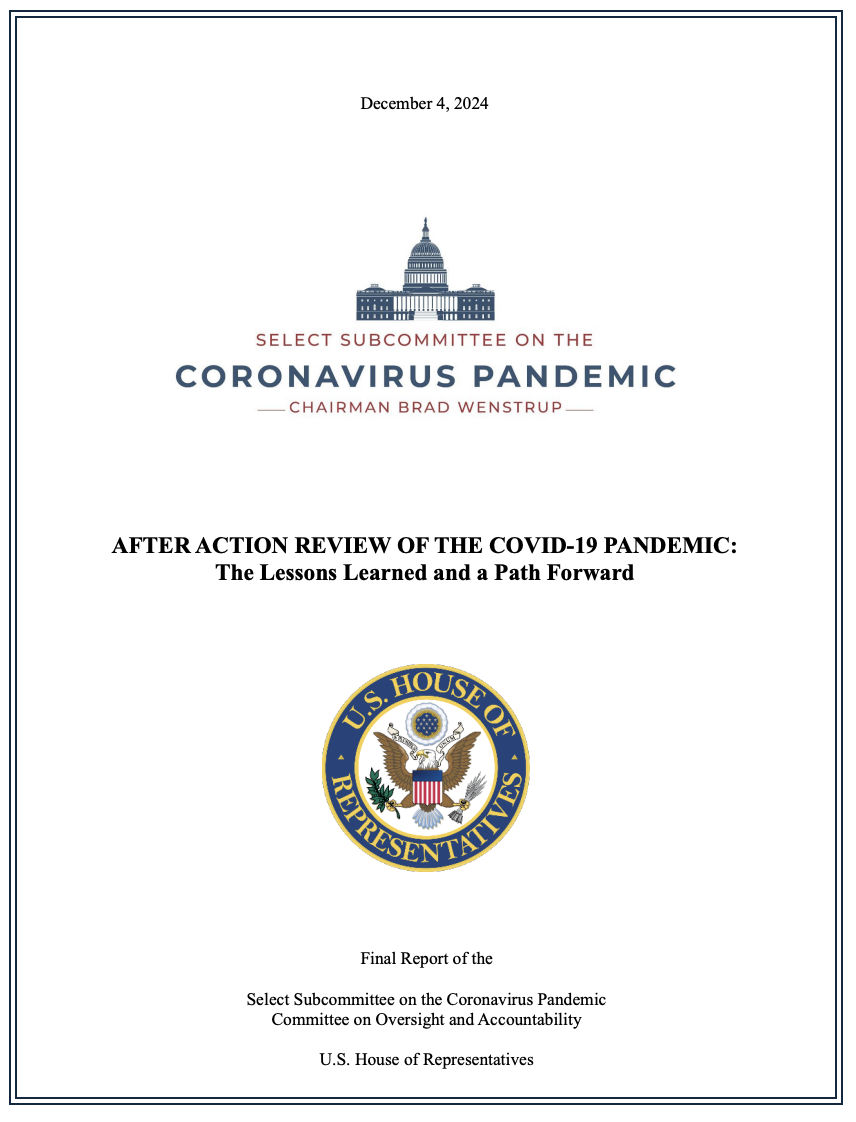 December 4, 2024

SELECT SUBCOMMITTEE ON THE
CORONAVIRUS PANDEMIC
CHAIRMAN BRAD WENSTRUP

AFTER ACTION REVIEW OF THE COVID-19 PANDEMIC:
The Lessons Learned and a Path Forward

U.S. HOUSE OF REPRESENTATIVES

Final Report of the

Select Subcommittee on the Coronavirus Pandemic
Committee on Oversight and Accountability

U.S. House of Representatives